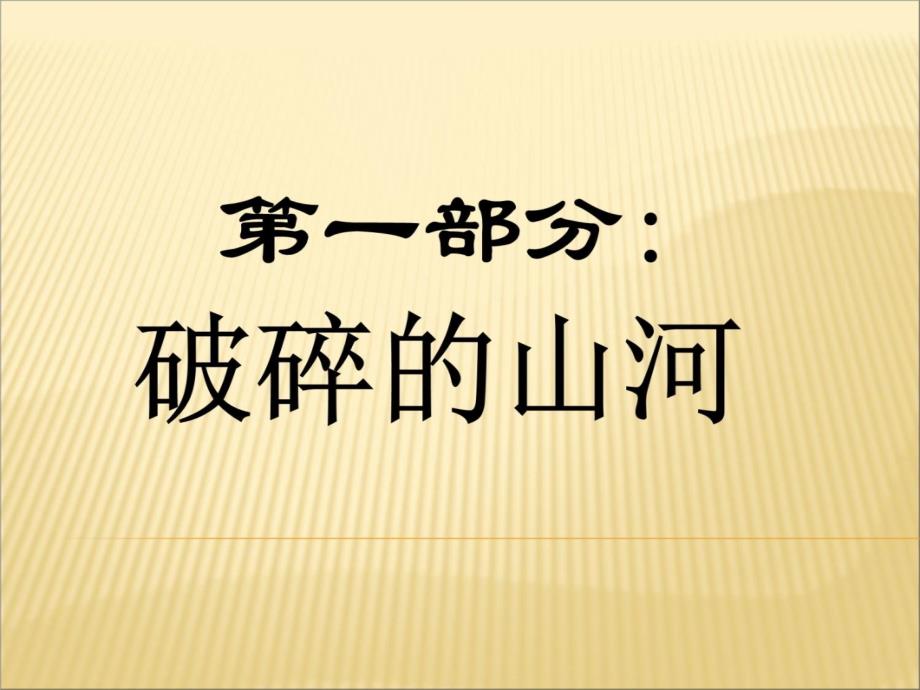 第一部分：

破碎的山河